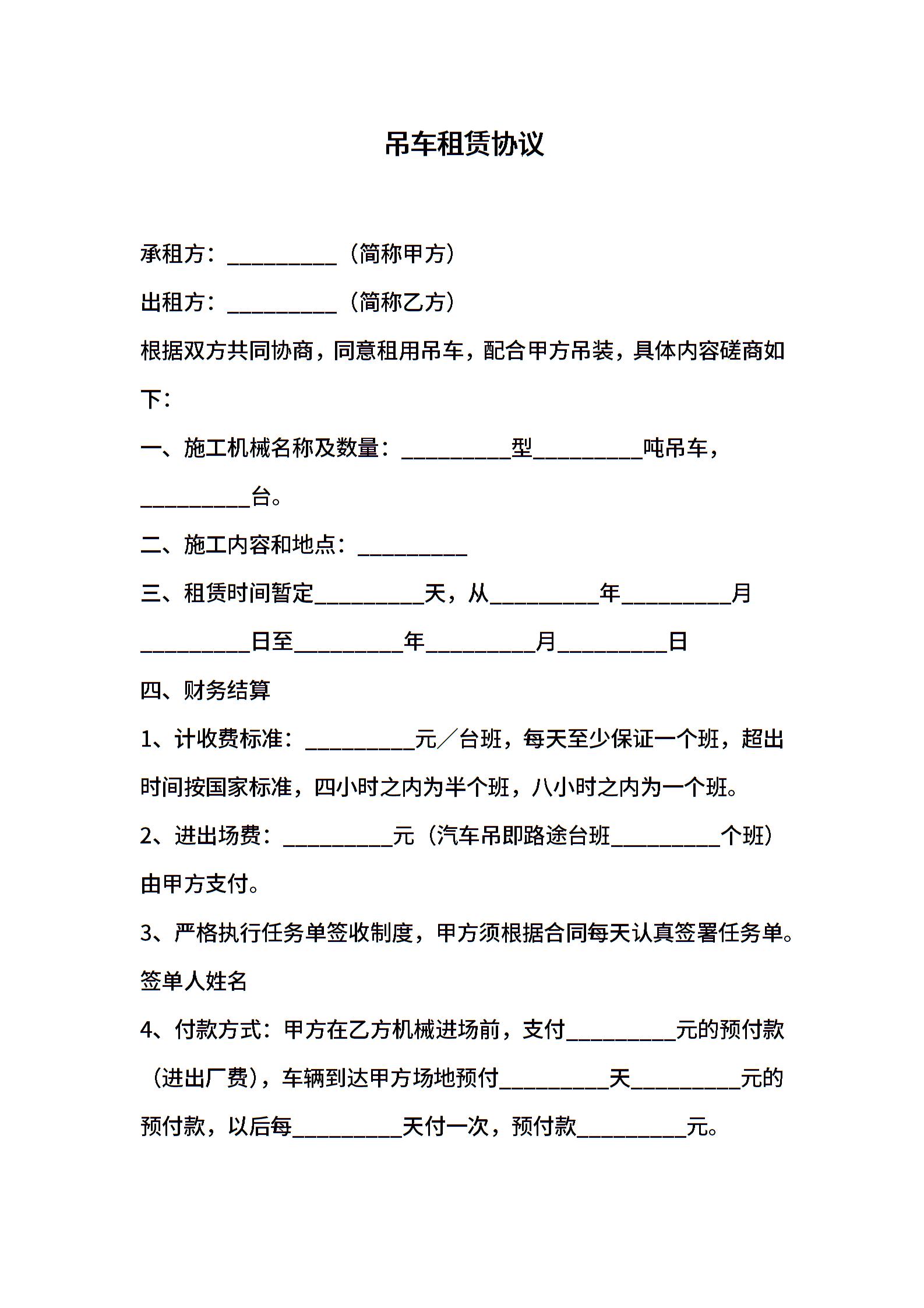 吊车租赁协议

承租方：__________（简称甲方）

出租方：__________（简称乙方）

根据双方共同协商，同意租用吊车，配合甲方吊装，具体内容磋商如下：

一、施工机械名称及数量：__________型__________吨吊车，__________台。

二、施工内容和地点：__________

三、租赁时间暂定__________天，从__________年__________月__________日至__________年__________月__________日

四、财务结算

1、计收费标准：__________元／台班，每天至少保证一个班，超出时间按国家标准，四小时之内为半个班，八小时之内为一个班。

2、进出场费：__________元（汽车吊即路途台班__________个班）由甲方支付。

3、严格执行任务单签收制度，甲方须根据合同每天认真签署任务单。签单人姓名

4、付款方式：甲方在乙方机械进场前，支付__________元的预付款（进出厂费），车辆到达甲方场地预付__________天__________元的预付款，以后每__________天付一次，预付款__________元。